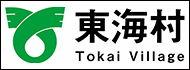 東海村
Tokai Village